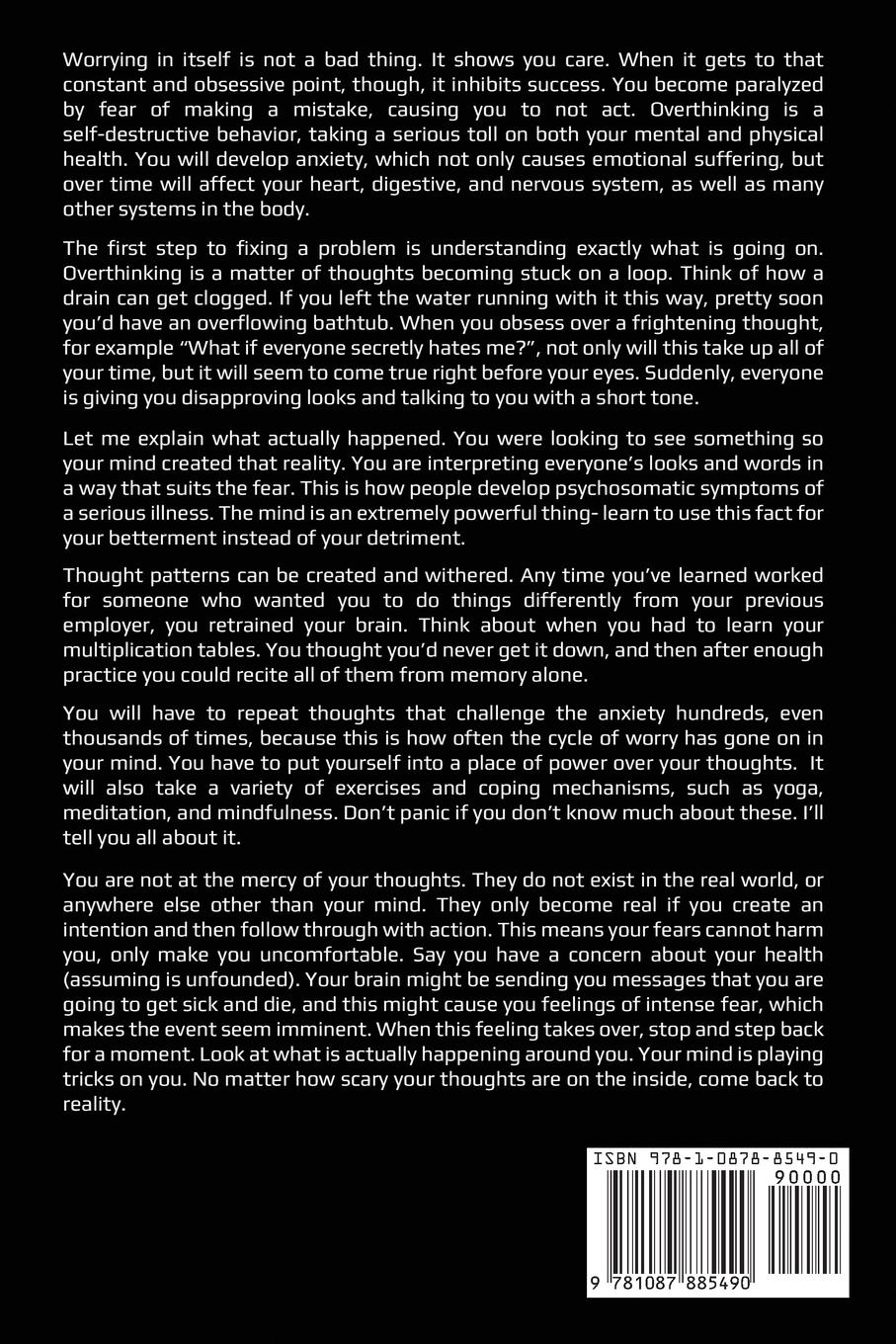 Worrying in itself is not a bad thing. It shows you care. When it gets to that constant and obsessive point, though, it inhibits success. You become paralyzed by fear of making a mistake, causing you to not act. Overthinking is a self-destructive behavior, taking a serious toll on both your mental and physical health. You will develop anxiety, which not only causes emotional suffering, but over time will affect your heart, digestive, and nervous system, as well as many other systems in the body.

The first step to fixing a problem is understanding exactly what is going on. Overthinking is a matter of thoughts becoming stuck on a loop. Think of how a drain can get clogged. If you left the water running with it this way, pretty soon you'd have an overflowing bathtub. When you obsess over a frightening thought, for example "What if everyone secretly hates me?", not only will this take up all of your time, but it will seem to come true right before your eyes. Suddenly, everyone is giving you disapproving looks and talking to you with a short tone.

Let me explain what actually happened. You were looking to see something so your mind created that reality. You are interpreting everyone's looks and words in a way that suits the fear. This is how people develop psychosomatic symptoms of a serious illness. The mind is an extremely powerful thing- learn to use this fact for your betterment instead of your detriment.

Thought patterns can be created and withered. Any time you've learned worked for someone who wanted you to do things differently from your previous employer, you retrained your brain. Think about when you had to learn your multiplication tables. You thought you'd never get it down, and then after enough practice you could recite all of them from memory alone.

You will have to repeat thoughts that challenge the anxiety hundreds, even thousands of times, because this is how often the cycle of worry has gone on in your mind. You have to put yourself into a place of power over your thoughts. It will also take a variety of exercises and coping mechanisms, such as yoga, meditation, and mindfulness. Don't panic if you don't know much about these. I'll tell you all about it.

You are not at the mercy of your thoughts. They do not exist in the real world, or anywhere else other than your mind. They only become real if you create an intention and then follow through with action. This means your fears cannot harm you, only make you uncomfortable. Say you have a concern about your health (assuming is unfounded). Your brain might be sending you messages that you are going to get sick and die, and this might cause you feelings of intense fear, which makes the event seem imminent. When this feeling takes over, stop and step back for a moment. Look at what is actually happening around you. Your mind is playing tricks on you. No matter how scary your thoughts are on the inside, come back to reality.

ISBN 978-1-0878-8549-0

90000

9 781087 885490